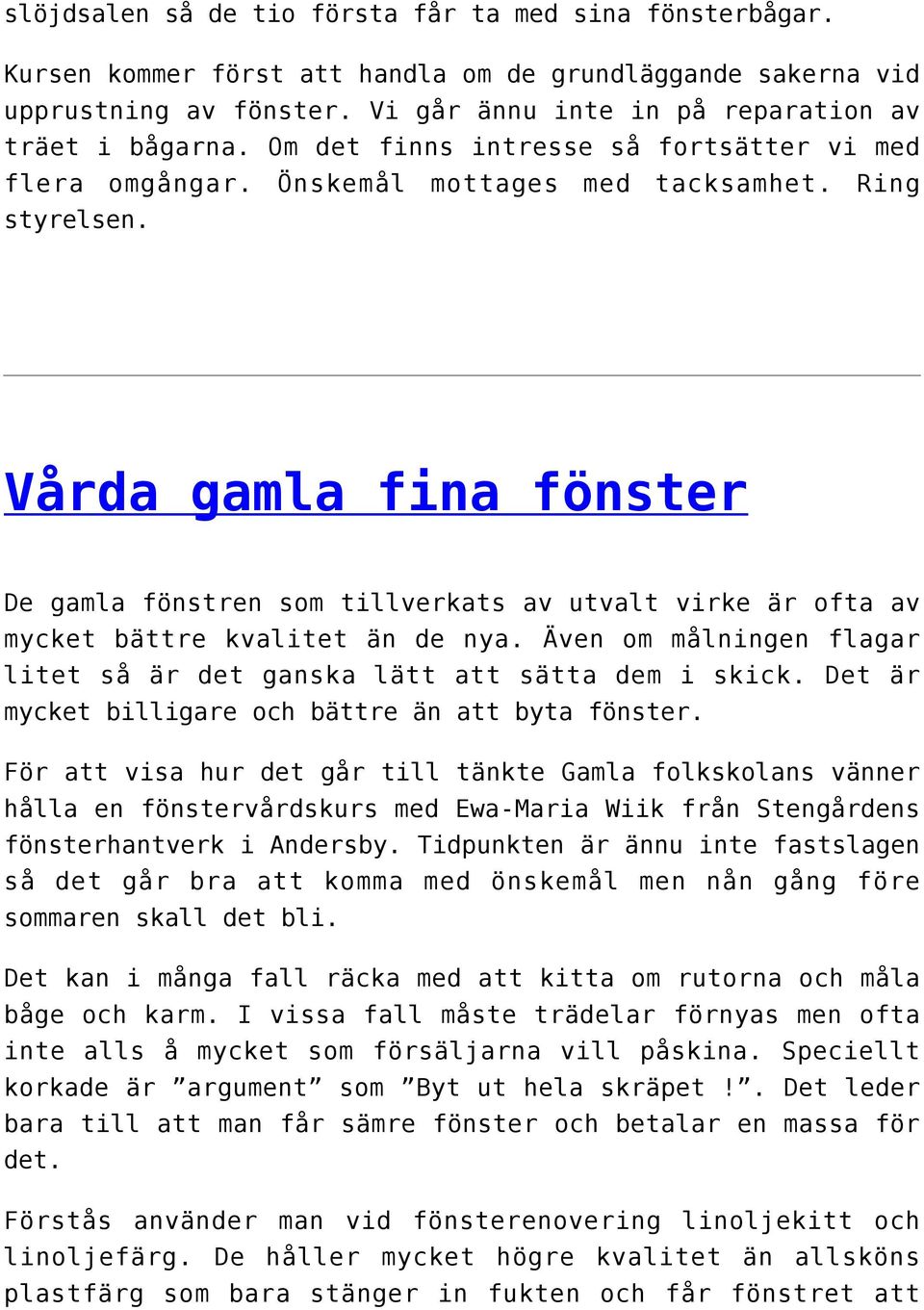 slöjdsalen så de tio första får ta med sina fönsterbågar.

Kursen kommer först att handla om de grundläggande sakerna vid upprustning av fönster. Vi går ännu inte in på reparation av träet i bågarna. Om det finns intresse så fortsätter vi med flera omgångar. Önskemål mottages med tacksamhet. Ring styrelsen.

Vårda gamla fina fönster

De gamla fönstren som tillverkats av utvalt virke är ofta av mycket bättre kvalitet än de nya. Även om målningen flagar litet så är det ganska lätt att sätta dem i skick. Det är mycket billigare och bättre än att byta fönster.

För att visa hur det går till tänkte Gamla folkskolans vänner hålla en fönstervårdskurs med Ewa-Maria Wiik från Stengårdens fönsterhantverk i Andersby. Tidpunkten är ännu inte fastslagen så det går bra att komma med önskemål men nån gång före sommaren skall det bli.

Det kan i många fall räcka med att kitta om rutorna och måla båge och karm. I vissa fall måste trädelar förnyas men ofta inte alls å mycket som försäljarna vill påskina. Speciellt korkade är ”argument” som ”Byt ut hela skräpet !”. Det leder bara till att man får sämre fönster och betalar en massa för det.

Förstås använder man vid fönsterenovering linoljekitt och linoljefärg. De håller mycket högre kvalitet än allsköns plastfärg som bara stänger in fukten och får fönstret att